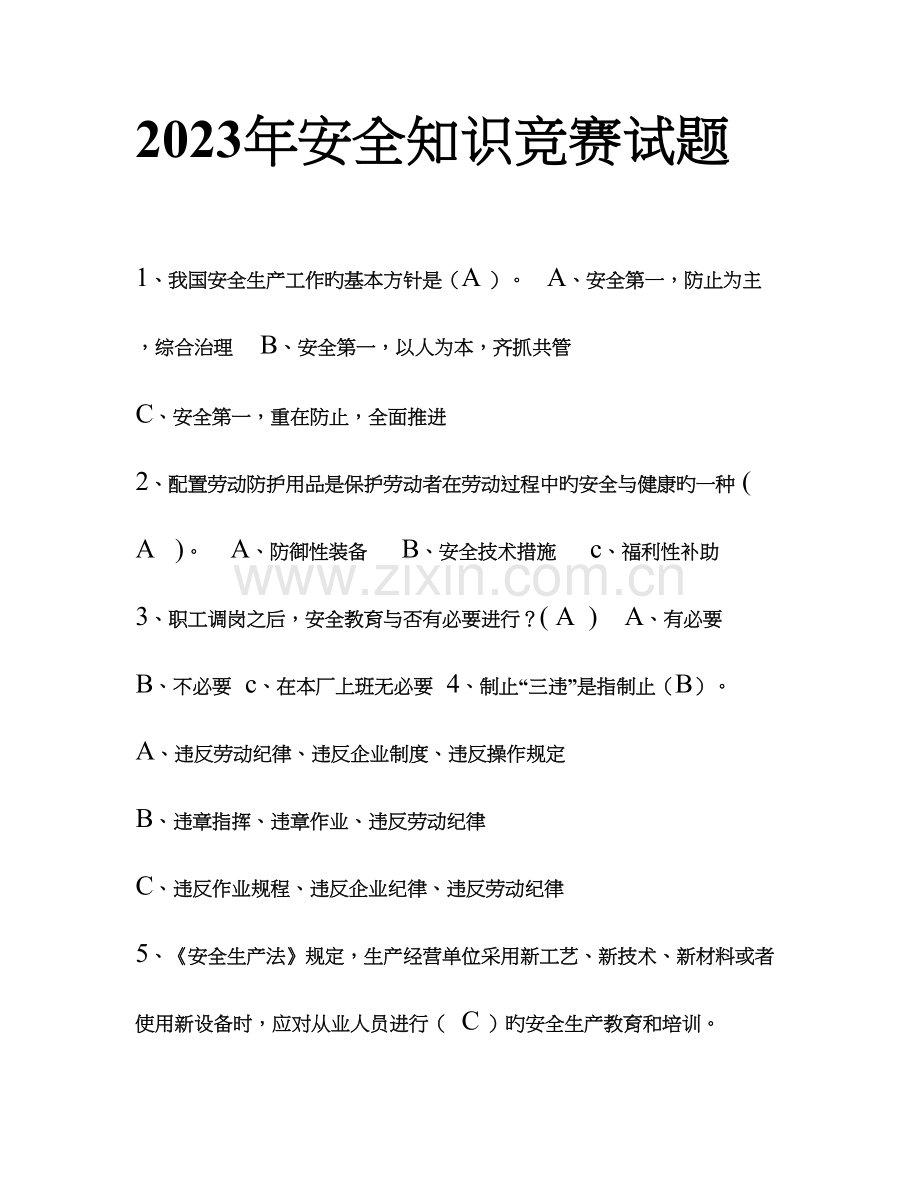 2023年安全知识竞赛试题

1、我国安全生产工作旳基本方针是（A）。 A、安全第一，防止为主，综合治理 B、安全第一，以人为本，齐抓共管

C、安全第一，重在防止，全面推进

2、配置劳动防护用品是保护劳动者在劳动过程中旳安全与健康旳一种(A)。 A、防御性装备 B、安全技术措施 c、福利性补助

3、职工调岗之后，安全教育与否有必要进行？(A) A、有必要

B、不必要 c、在本厂上班无必要 4、制止“三违”是指制止（B）。

A、违反劳动纪律、违反企业制度、违反操作规定

B、违章指挥、违章作业、违反劳动纪律

C、违反作业规程、违反企业纪律、违反劳动纪律

5、《安全生产法》规定，生产经营单位采用新工艺、新技术、新材料或者使用新设备时，应对从业人员进行（C）旳安全生产教育和培训。

www.zixin.com.cn